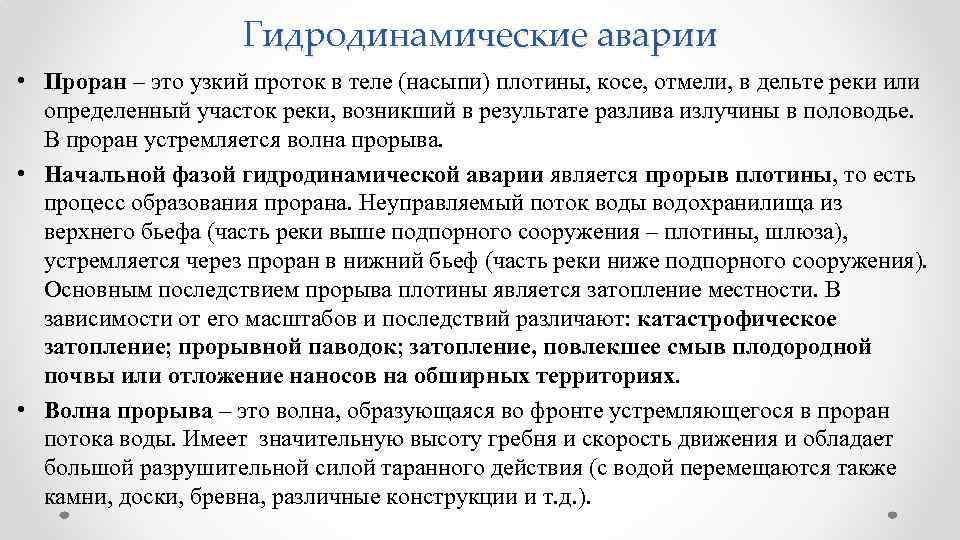 Гидродинамические аварии

• Проран – это узкий проток в теле (насыпи) плотины, косе, отмели, в дельте реки или определенный участок реки, возникший в результате разлива излучины в половодье. В проран устремляется волна прорыва.

• Начальной фазой гидродинамической аварии является прорыв плотины, то есть процесс образования прорана. Неуправляемый поток воды водохранилища из верхнего бьефа (часть реки выше подпорного сооружения – плотины, шлюза), устремляется через проран в нижний бьеф (часть реки ниже подпорного сооружения). Основным последствием прорыва плотины является затопление местности. В зависимости от его масштабов и последствий различают: катастрофическое затопление; прорывной паводок; затопление, повлекшее смыв плодородной почвы или отложение наносов на обширных территориях.

• Волна прорыва – это волна, образующаяся во фронте устремляющегося в проран потока воды. Имеет значительную высоту гребня и скорость движения и обладает большой разрушительной силой таранного действия (с водой перемещаются также камни, доски, бревна, различные конструкции и т.д.).